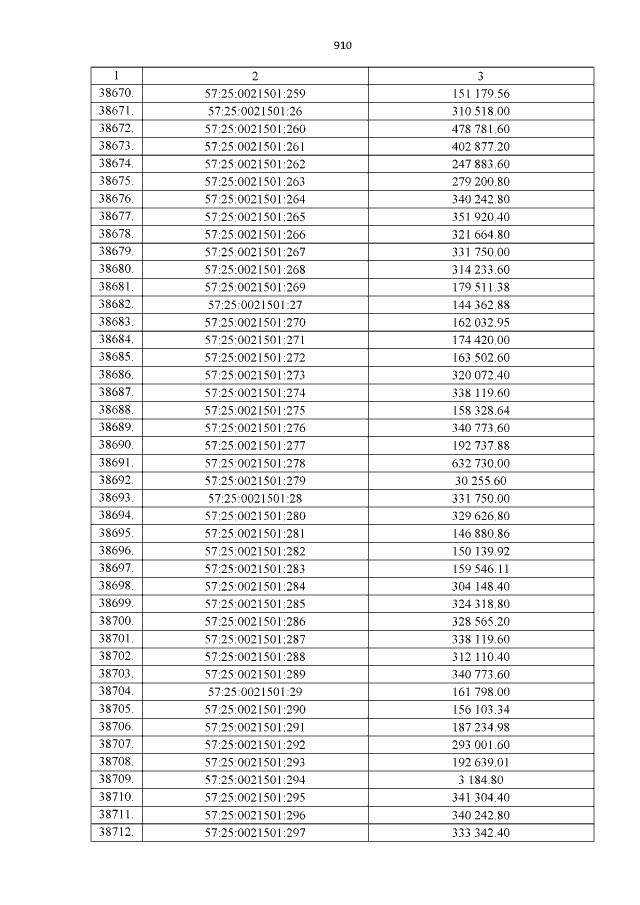 910

| 1 | 2 | 3 |
|---|---|---|
| 38670. | 57:25:0021501:259 | 151 179.56 |
| 38671. | 57:25:0021501:26 | 310 518.00 |
| 38672. | 57:25:0021501:260 | 478 781.60 |
| 38673. | 57:25:0021501:261 | 402 877.20 |
| 38674. | 57:25:0021501:262 | 247 883.60 |
| 38675. | 57:25:0021501:263 | 279 200.80 |
| 38676. | 57:25:0021501:264 | 340 242.80 |
| 38677. | 57:25:0021501:265 | 351 920.40 |
| 38678. | 57:25:0021501:266 | 321 664.80 |
| 38679. | 57:25:0021501:267 | 331 750.00 |
| 38680. | 57:25:0021501:268 | 314 233.60 |
| 38681. | 57:25:0021501:269 | 179 511.38 |
| 38682. | 57:25:0021501:27 | 144 362.88 |
| 38683. | 57:25:0021501:270 | 162 032.95 |
| 38684. | 57:25:0021501:271 | 174 420.00 |
| 38685. | 57:25:0021501:272 | 163 502.60 |
| 38686. | 57:25:0021501:273 | 320 072.40 |
| 38687. | 57:25:0021501:274 | 338 119.60 |
| 38688. | 57:25:0021501:275 | 158 328.64 |
| 38689. | 57:25:0021501:276 | 340 773.60 |
| 38690. | 57:25:0021501:277 | 192 737.88 |
| 38691. | 57:25:0021501:278 | 632 730.00 |
| 38692. | 57:25:0021501:279 | 30 255.60 |
| 38693. | 57:25:0021501:28 | 331 750.00 |
| 38694. | 57:25:0021501:280 | 329 626.80 |
| 38695. | 57:25:0021501:281 | 146 880.86 |
| 38696. | 57:25:0021501:282 | 150 139.92 |
| 38697. | 57:25:0021501:283 | 159 546.11 |
| 38698. | 57:25:0021501:284 | 304 148.40 |
| 38699. | 57:25:0021501:285 | 324 318.80 |
| 38700. | 57:25:0021501:286 | 328 565.20 |
| 38701. | 57:25:0021501:287 | 338 119.60 |
| 38702. | 57:25:0021501:288 | 312 110.40 |
| 38703. | 57:25:0021501:289 | 340 773.60 |
| 38704. | 57:25:0021501:29 | 161 798.00 |
| 38705. | 57:25:0021501:290 | 156 103.34 |
| 38706. | 57:25:0021501:291 | 187 234.98 |
| 38707. | 57:25:0021501:292 | 293 001.60 |
| 38708. | 57:25:0021501:293 | 192 639.01 |
| 38709. | 57:25:0021501:294 | 3 184.80 |
| 38710. | 57:25:0021501:295 | 341 304.40 |
| 38711. | 57:25:0021501:296 | 340 242.80 |
| 38712. | 57:25:0021501:297 | 333 342.40 |